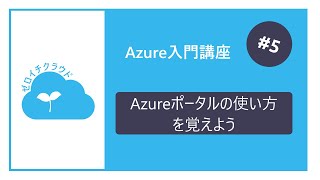 ゼロイチクラウド

Azure入門講座

#5

Azureポータルの使い方を覚えよう